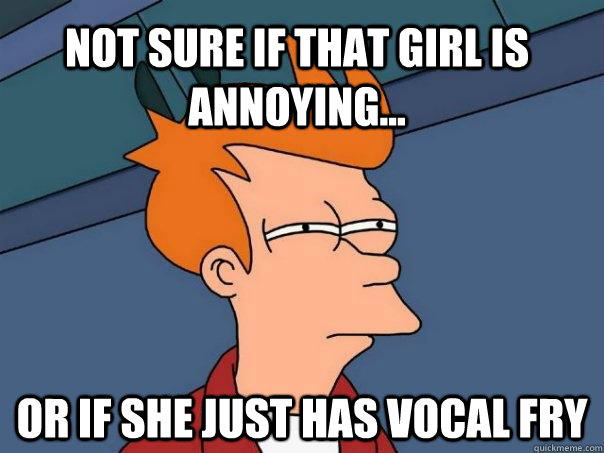 NOT SURE IF THAT GIRL IS ANNOYING...

OR IF SHE JUST HAS VOCAL FRY

quickmeme.com